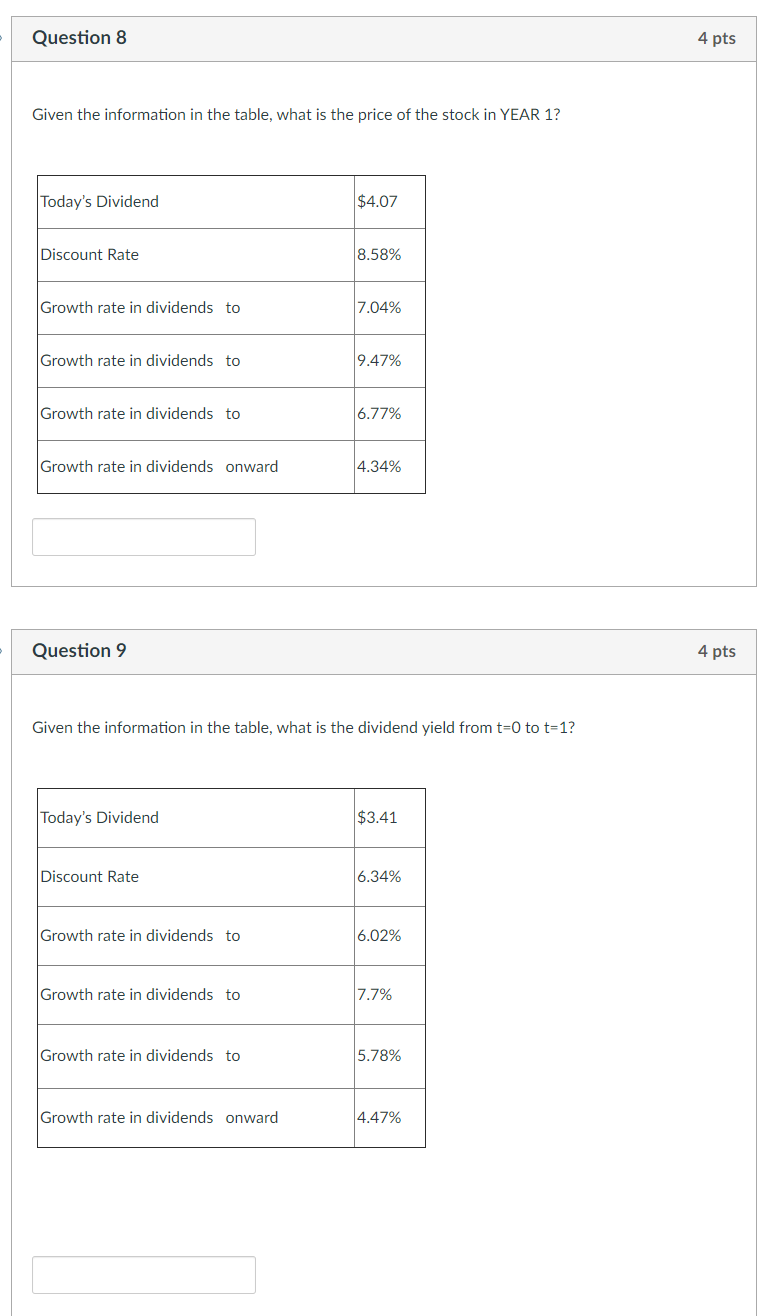 Question 8

4 pts

Given the information in the table, what is the price of the stock in YEAR 1?

| Today's Dividend | \$4.07 |
|---|---|
| Discount Rate | 8.58% |
| Growth rate in dividends to | 7.04% |
| Growth rate in dividends to | 9.47% |
| Growth rate in dividends to | 6.77% |
| Growth rate in dividends onward | 4.34% |

Question 9

4 pts

Given the information in the table, what is the dividend yield from t=0 to t=1?

| Today's Dividend | \$3.41 |
|---|---|
| Discount Rate | 6.34% |
| Growth rate in dividends to | 6.02% |
| Growth rate in dividends to | 7.7% |
| Growth rate in dividends to | 5.78% |
| Growth rate in dividends onward | 4.47% |